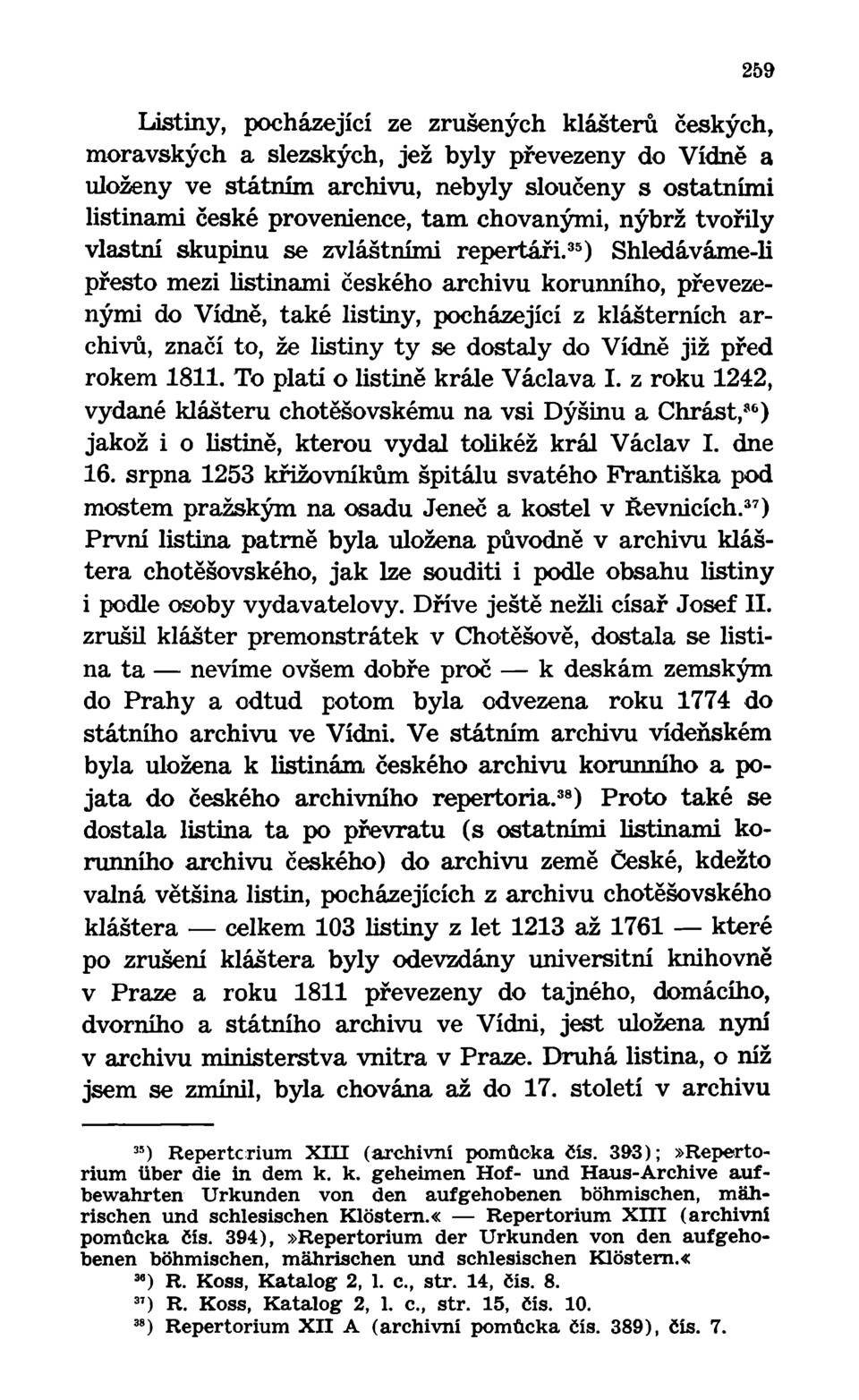 259

Listiny, pocházející ze zrušených klášterů českých, moravských a slezských, jež byly převezeny do Vídně a uloženy ve státním archivu, nebyly sloučeny s ostatními listinami české provenience, tam chovanými, nýbrž tvořily vlastní skupinu se zvláštními repertáři.$^{35}$) Shledáváme-li přesto mezi listinami českého archivu korunního, převezenými do Vídně, také listiny, pocházející z klášterních archivů, značí to, že listiny ty se dostaly do Vídně již před rokem 1811. To platí o listině krále Václava I. z roku 1242, vydané klášteru chotěšovskému na vsi Dýšinu a Chrást,$^{36}$) jakož i o listině, kterou vydal tolikéž král Václav I. dne 16. srpna 1253 křižovníkům špitálu svatého Františka pod mostem pražským na osadu Jeneč a kostel v Řevnicích.$^{37}$) První listina patrně byla uložena původně v archivu kláštera chotěšovského, jak lze souditi i podle obsahu listiny i podle osoby vydavatelovy. Dříve ještě nežli císař Josef II. zrušil klášter premonstrátek v Chotěšově, dostala se listina ta — nevíme ovšem dobře proč — k deskám zemským do Prahy a odtud potom byla odvezena roku 1774 do státního archivu ve Vídni. Ve státním archivu vídeňském byla uložena k listinám českého archivu korunního a pojata do českého archivního repertoria.$^{38}$) Proto také se dostala listina ta po převratu (s ostatními listinami korunního archivu českého) do archivu země České, kdežto valná většina listin, pocházejících z archivu chotěšovského kláštera — celkem 103 listiny z let 1213 až 1761 — které po zrušení kláštera byly odevzdány universitní knihovně v Praze a roku 1811 převezeny do tajného, domácího, dvorního a státního archivu ve Vídni, jest uložena nyní v archivu ministerstva vnitra v Praze. Druhá listina, o níž jsem se zmínil, byla chována až do 17. století v archivu

$^{35}$) Repertorium XIII (archivní pomůcka čís. 393); »Repertorium über die in dem k. k. geheimen Hof- und Haus-Archive aufbewahrten Urkunden von den aufgehobenen böhmischen, mährischen und schlesischen Klöstern.« — Repertorium XIII (archivní pomůcka čís. 394), »Repertorium der Urkunden von den aufgehobenen böhmischen, mährischen und schlesischen Klöstern.«
$^{36}$) R. Koss, Katalog 2, l. c., str. 14, čís. 8.
$^{37}$) R. Koss, Katalog 2, l. c., str. 15, čís. 10.
$^{38}$) Repertorium XII A (archivní pomůcka čís. 389), čís. 7.